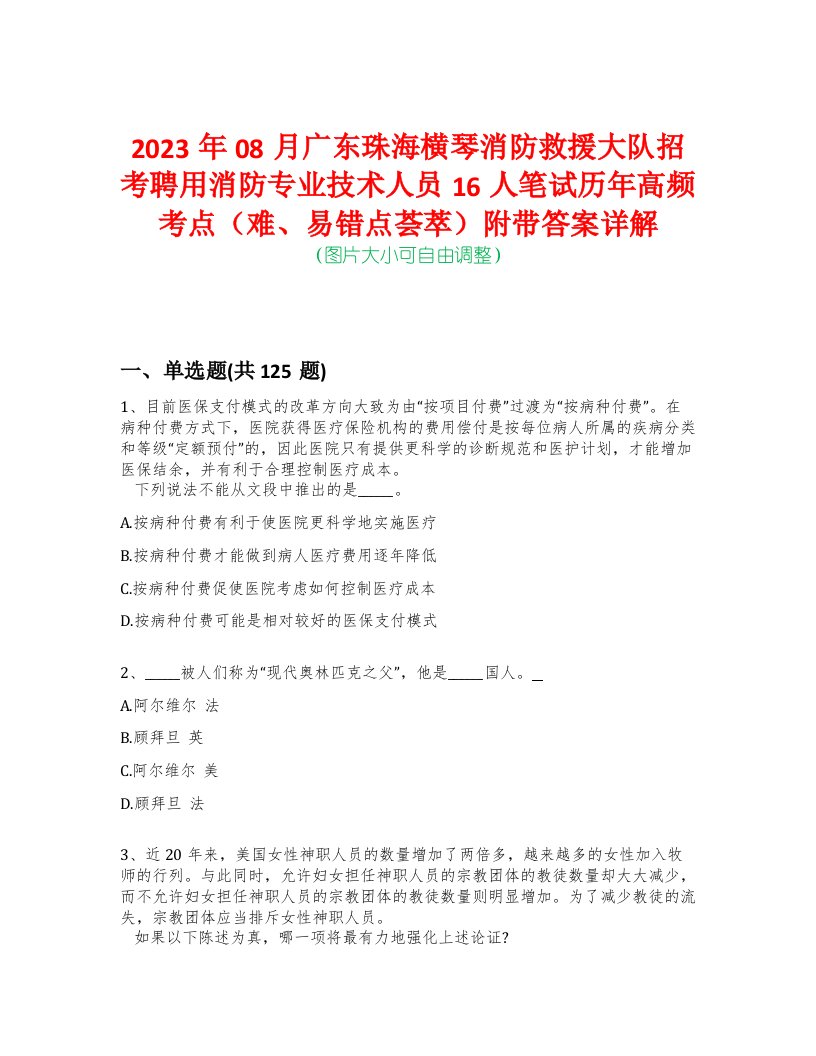 2023 年 08 月广东珠海横琴消防救援大队招考聘用消防专业技术人员 16 人笔试历年高频考点（难、易错点荟萃）附带答案详解
（图片大小可自由调整）

一、单选题(共 125 题)

1、目前医保支付模式的改革方向大致为由“按项目付费”过渡为“按病种付费”。在病种付费方式下，医院获得医疗保险机构的费用偿付是按每位病人所属的疾病分类和等级“定额预付”的，因此医院只有提供更科学的诊断规范和医护计划，才能增加医保结余，并有利于合理控制医疗成本。
下列说法不能从文段中推出的是_____。

A.按病种付费有利于使医院更科学地实施医疗

B.按病种付费才能做到病人医疗费用逐年降低

C.按病种付费促使医院考虑如何控制医疗成本

D.按病种付费可能是相对较好的医保支付模式

2、_____被人们称为“现代奥林匹克之父”，他是_____国人。_

A.阿尔维尔 法

B.顾拜旦 英

C.阿尔维尔 美

D.顾拜旦 法

3、近 20 年来，美国女性神职人员的数量增加了两倍多，越来越多的女性加入牧师的行列。与此同时，允许妇女担任神职人员的宗教团体的教徒数量却大大减少，而不允许妇女担任神职人员的宗教团体的教徒数量则明显增加。为了减少教徒的流失，宗教团体应当排斥女性神职人员。
如果以下陈述为真，哪一项将最有力地强化上述论证?